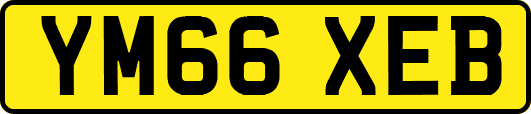 YM66 XEB